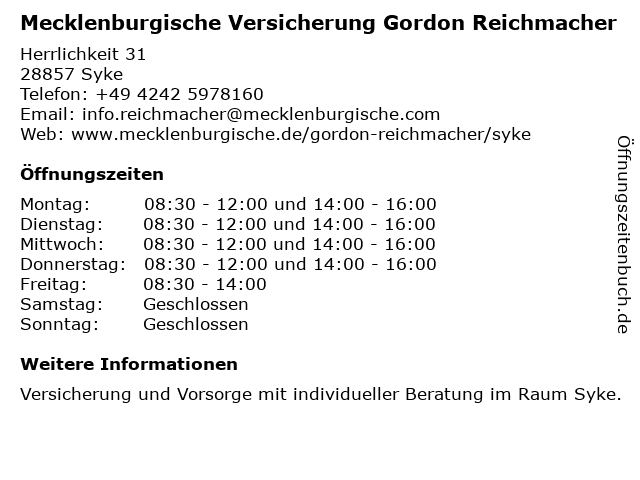 Mecklenburgische Versicherung Gordon Reichmacher

Herrlichkeit 31
28857 Syke
Telefon: +49 4242 5978160
Email: info.reichmacher@mecklenburgische.com
Web: www.mecklenburgische.de/gordon-reichmacher/syke

Öffnungszeiten

Montag: 08:30 - 12:00 und 14:00 - 16:00
Dienstag: 08:30 - 12:00 und 14:00 - 16:00
Mittwoch: 08:30 - 12:00 und 14:00 - 16:00
Donnerstag: 08:30 - 12:00 und 14:00 - 16:00
Freitag: 08:30 - 14:00
Samstag: Geschlossen
Sonntag: Geschlossen

Weitere Informationen

Versicherung und Vorsorge mit individueller Beratung im Raum Syke.

Öffnungszeitenbuch.de